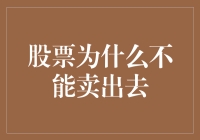 股票为什么不能卖出去